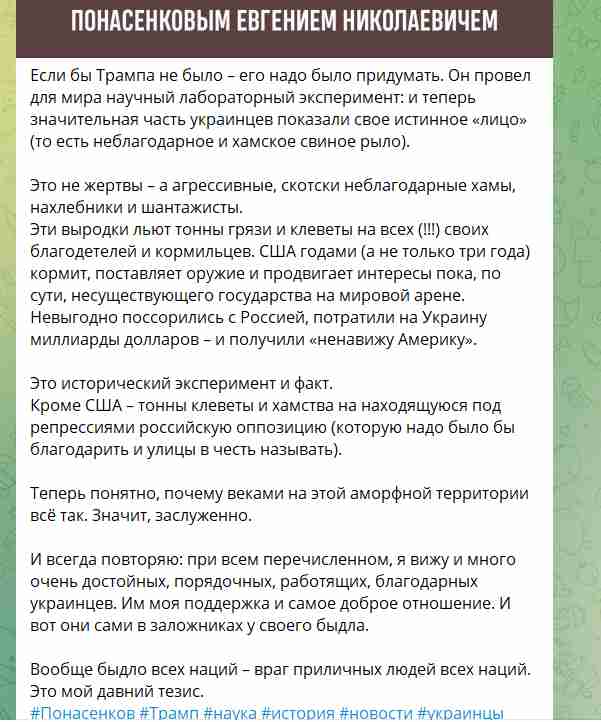 ПОНАСЕНКОВЫМ ЕВГЕНИЕМ НИКОЛАЕВИЧЕМ

Если бы Трампа не было – его надо было придумать. Он провел для мира научный лабораторный эксперимент: и теперь значительная часть украинцев показали свое истинное «лицо» (то есть неблагодарное и хамское свиное рыло).

Это не жертвы – а агрессивные, скотски неблагодарные хамы, нахлебники и шантажисты.
Эти выродки льют тонны грязи и клеветы на всех (!!!) своих благодетелей и кормильцев. США годами (а не только три года) кормит, поставляет оружие и продвигает интересы пока, по сути, несуществующего государства на мировой арене.
Невыгодно поссорились с Россией, потратили на Украину миллиарды долларов – и получили «ненавижу Америку».

Это исторический эксперимент и факт.
Кроме США – тонны клеветы и хамства на находящуюся под репрессиями российскую оппозицию (которую надо было бы благодарить и улицы в честь называть).

Теперь понятно, почему веками на этой аморфной территории всё так. Значит, заслуженно.

И всегда повторяю: при всем перечисленном, я вижу и много очень достойных, порядочных, работящих, благодарных украинцев. Им моя поддержка и самое доброе отношение. И вот они сами в заложниках у своего быдла.

Вообще быдло всех наций – враг приличных людей всех наций. Это мой давний тезис.
#Понасенков #Трамп #наука #история #новости #украинцы